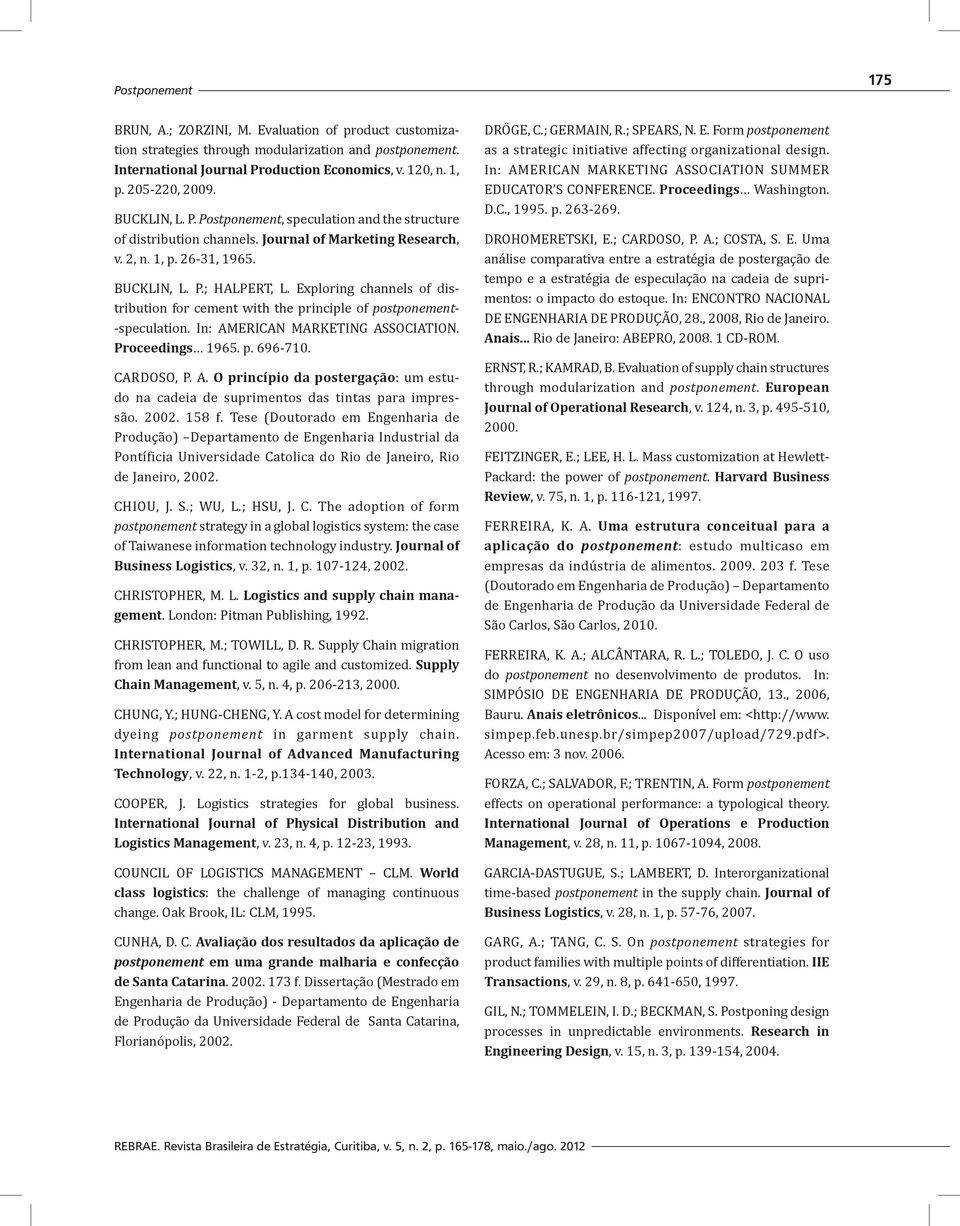 Postponement

175

BRUN, A.; ZORZINI, M. Evaluation of product customization strategies through modularization and postponement. International Journal Production Economics, v. 120, n. 1, p. 205-220, 2009.

BUCKLIN, L. P. Postponement, speculation and the structure of distribution channels. Journal of Marketing Research, v. 2, n. 1, p. 26-31, 1965.

BUCKLIN, L. P.; HALPERT, L. Exploring channels of distribution for cement with the principle of postponement--speculation. In: AMERICAN MARKETING ASSOCIATION. Proceedings... 1965. p. 696-710.

CARDOSO, P. A. O princípio da postergação: um estudo na cadeia de suprimentos das tintas para impressão. 2002. 158 f. Tese (Doutorado em Engenharia de Produção) –Departamento de Engenharia Industrial da Pontíficia Universidade Catolica do Rio de Janeiro, Rio de Janeiro, 2002.

CHIOU, J. S.; WU, L.; HSU, J. C. The adoption of form postponement strategy in a global logistics system: the case of Taiwanese information technology industry. Journal of Business Logistics, v. 32, n. 1, p. 107-124, 2002.

CHRISTOPHER, M. L. Logistics and supply chain management. London: Pitman Publishing, 1992.

CHRISTOPHER, M.; TOWILL, D. R. Supply Chain migration from lean and functional to agile and customized. Supply Chain Management, v. 5, n. 4, p. 206-213, 2000.

CHUNG, Y.; HUNG-CHENG, Y. A cost model for determining dyeing postponement in garment supply chain. International Journal of Advanced Manufacturing Technology, v. 22, n. 1-2, p.134-140, 2003.

COOPER, J. Logistics strategies for global business. International Journal of Physical Distribution and Logistics Management, v. 23, n. 4, p. 12-23, 1993.

COUNCIL OF LOGISTICS MANAGEMENT – CLM. World class logistics: the challenge of managing continuous change. Oak Brook, IL: CLM, 1995.

CUNHA, D. C. Avaliação dos resultados da aplicação de postponement em uma grande malharia e confecção de Santa Catarina. 2002. 173 f. Dissertação (Mestrado em Engenharia de Produção) - Departamento de Engenharia de Produção da Universidade Federal de Santa Catarina, Florianópolis, 2002.

DRÖGE, C.; GERMAIN, R.; SPEARS, N. E. Form postponement as a strategic initiative affecting organizational design. In: AMERICAN MARKETING ASSOCIATION SUMMER EDUCATOR'S CONFERENCE. Proceedings... Washington. D.C., 1995. p. 263-269.

DROHOMERETSKI, E.; CARDOSO, P. A.; COSTA, S. E. Uma análise comparativa entre a estratégia de postergação de tempo e a estratégia de especulação na cadeia de suprimentos: o impacto do estoque. In: ENCONTRO NACIONAL DE ENGENHARIA DE PRODUÇÃO, 28., 2008, Rio de Janeiro. Anais... Rio de Janeiro: ABEPRO, 2008. 1 CD-ROM.

ERNST, R.; KAMRAD, B. Evaluation of supply chain structures through modularization and postponement. European Journal of Operational Research, v. 124, n. 3, p. 495-510, 2000.

FEITZINGER, E.; LEE, H. L. Mass customization at Hewlett-Packard: the power of postponement. Harvard Business Review, v. 75, n. 1, p. 116-121, 1997.

FERREIRA, K. A. Uma estrutura conceitual para a aplicação do postponement: estudo multicaso em empresas da indústria de alimentos. 2009. 203 f. Tese (Doutorado em Engenharia de Produção) – Departamento de Engenharia de Produção da Universidade Federal de São Carlos, São Carlos, 2010.

FERREIRA, K. A.; ALCÂNTARA, R. L.; TOLEDO, J. C. O uso do postponement no desenvolvimento de produtos. In: SIMPÓSIO DE ENGENHARIA DE PRODUÇÃO, 13., 2006, Bauru. Anais eletrônicos... Disponível em: <http://www.simpep.feb.unesp.br/simpep2007/upload/729.pdf>. Acesso em: 3 nov. 2006.

FORZA, C.; SALVADOR, F.; TRENTIN, A. Form postponement effects on operational performance: a typological theory. International Journal of Operations e Production Management, v. 28, n. 11, p. 1067-1094, 2008.

GARCIA-DASTUGUE, S.; LAMBERT, D. Interorganizational time-based postponement in the supply chain. Journal of Business Logistics, v. 28, n. 1, p. 57-76, 2007.

GARG, A.; TANG, C. S. On postponement strategies for product families with multiple points of differentiation. IIE Transactions, v. 29, n. 8, p. 641-650, 1997.

GIL, N.; TOMMELEIN, I. D.; BECKMAN, S. Postponing design processes in unpredictable environments. Research in Engineering Design, v. 15, n. 3, p. 139-154, 2004.

REBRAE. Revista Brasileira de Estratégia, Curitiba, v. 5, n. 2, p. 165-178, maio./ago. 2012